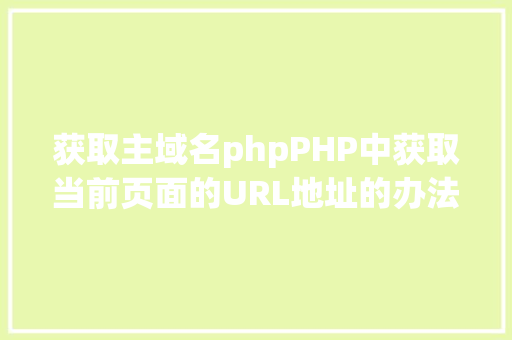 获取主域名phpPHP中获取当前页面的URL地址的办法